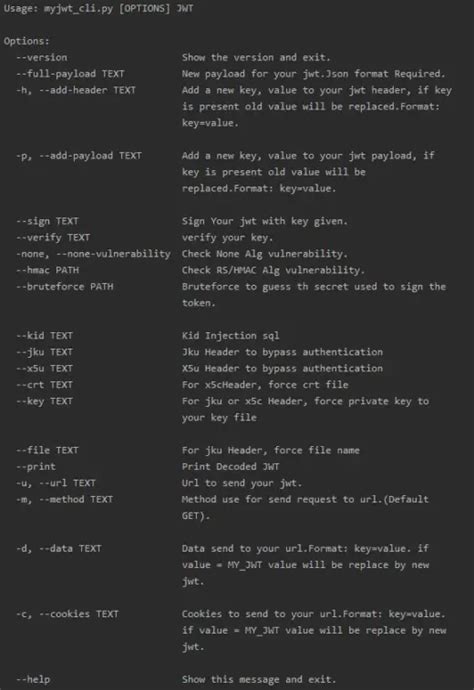 Usage: myjwt_cli.py [OPTIONS] JWT

Options:
--version Show the version and exit.
--full-payload TEXT New payload for your jwt.Json format Required.
-h, --add-header TEXT Add a new key, value to your jwt header, if key is present old value will be replaced.Format: key=value.

-p, --add-payload TEXT Add a new key, value to your jwt payload, if key is present old value will be replaced.Format: key=value.

--sign TEXT Sign Your jwt with key given.
--verify TEXT verify your key.
-none, --none-vulnerability Check None Alg vulnerability.
--hmac PATH Check RS/HMAC Alg vulnerability.
--bruteforce PATH Bruteforce to guess th secret used to sign the token.

--kid TEXT Kid Injection sql
--jku TEXT Jku Header to bypass authentication
--x5u TEXT X5u Header to bypass authentication
--crt TEXT For x5cHeader, force crt file
--key TEXT For jku or x5c Header, force private key to your key file

--file TEXT For jku Header, force file name
--print Print Decoded JWT
-u, --url TEXT Url to send your jwt.
-m, --method TEXT Method use for send request to url.(Default GET).

-d, --data TEXT Data send to your url.Format: key=value. if value = MY_JWT value will be replace by new jwt.

-c, --cookies TEXT Cookies to send to your url.Format: key=value. if value = MY_JWT value will be replace by new jwt.

--help Show this message and exit.